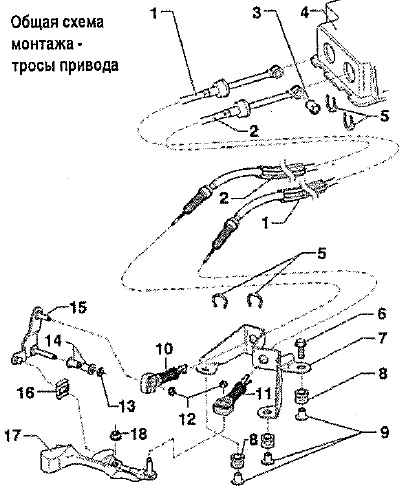 Общая схема монтажа - тросы привода

1
3
4
5
2
2
1
5
15
6
7
14
10
8
16
13
12
11
9
17
18
8